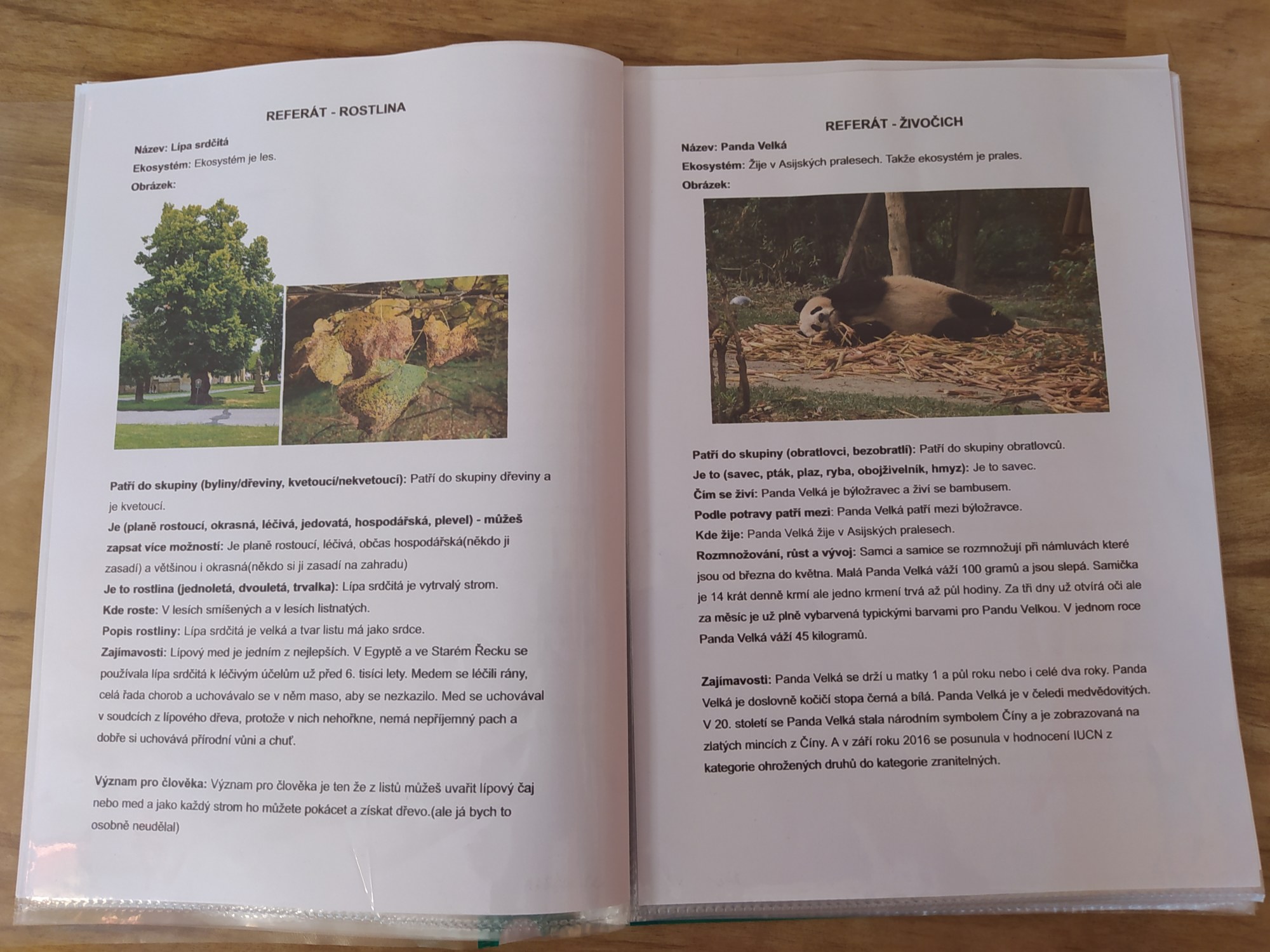 REFERÁT - ROSTLINA

Název: Lípa srdčitá

Ekosystém: Ekosystém je les.

Obrázek:

Patří do skupiny (byliny/dřeviny, kvetoucí/nekvetoucí): Patří do skupiny dřeviny a je kvetoucí.

Je (planě rostoucí, okrasná, léčivá, jedovatá, hospodářská, plevel) - můžeš zapsat více možností: Je planě rostoucí, léčivá, občas hospodářská(někdo ji zasadí) a většinou i okrasná(někdo si ji zasadí na zahradu)

Je to rostlina (jednoletá, dvouletá, trvalka): Lípa srdčitá je vytrvalý strom.

Kde roste: V lesích smíšených a v lesích listnatých.

Popis rostliny: Lípa srdčitá je velká a tvar listu má jako srdce.

Zajímavosti: Lípový med je jedním z nejlepších. V Egyptě a ve Starém Řecku se používala lípa srdčitá k léčivým účelům už před 6. tisíci lety. Medem se léčili rány, celá řada chorob a uchovávalo se v něm maso, aby se nezkazilo. Med se uchovával v soudcích z lípového dřeva, protože v nich nehořkne, nemá nepříjemný pach a dobře si uchovává přírodní vůni a chuť.

Význam pro člověka: Význam pro člověka je ten že z listů můžeš uvařit lípový čaj nebo med a jako každý strom ho můžete pokácet a získat dřevo.(ale já bych to osobně neudělal)

REFERÁT - ŽIVOČICH

Název: Panda Velká

Ekosystém: Žije v Asijských pralesech. Takže ekosystém je prales.

Obrázek:

Patří do skupiny (obratlovci, bezobratlí): Patří do skupiny obratlovců.

Je to (savec, pták, plaz, ryba, obojživelník, hmyz): Je to savec.

Čím se živí: Panda Velká je býložravec a živí se bambusem.

Podle potravy patří mezi: Panda Velká patří mezi býložravce.

Kde žije: Panda Velká žije v Asijských pralesech.

Rozmnožování, růst a vývoj: Samci a samice se rozmnožují při námluvách které jsou od března do května. Malá Panda Velká váží 100 gramů a jsou slepá. Samička je 14 krát denně krmí ale jedno krmení trvá až půl hodiny. Za tři dny už otvírá oči ale za měsíc je už plně vybarvená typickými barvami pro Pandu Velkou. V jednom roce Panda Velká váží 45 kilogramů.

Zajímavosti: Panda Velká se drží u matky 1 a půl roku nebo i celé dva roky. Panda Velká je doslovně kočičí stopa černá a bílá. Panda Velká je v čeledi medvědovitých. V 20. století se Panda Velká stala národním symbolem Číny a je zobrazovaná na zlatých mincích z Číny. A v září roku 2016 se posunula v hodnocení IUCN z kategorie ohrožených druhů do kategorie zranitelných.